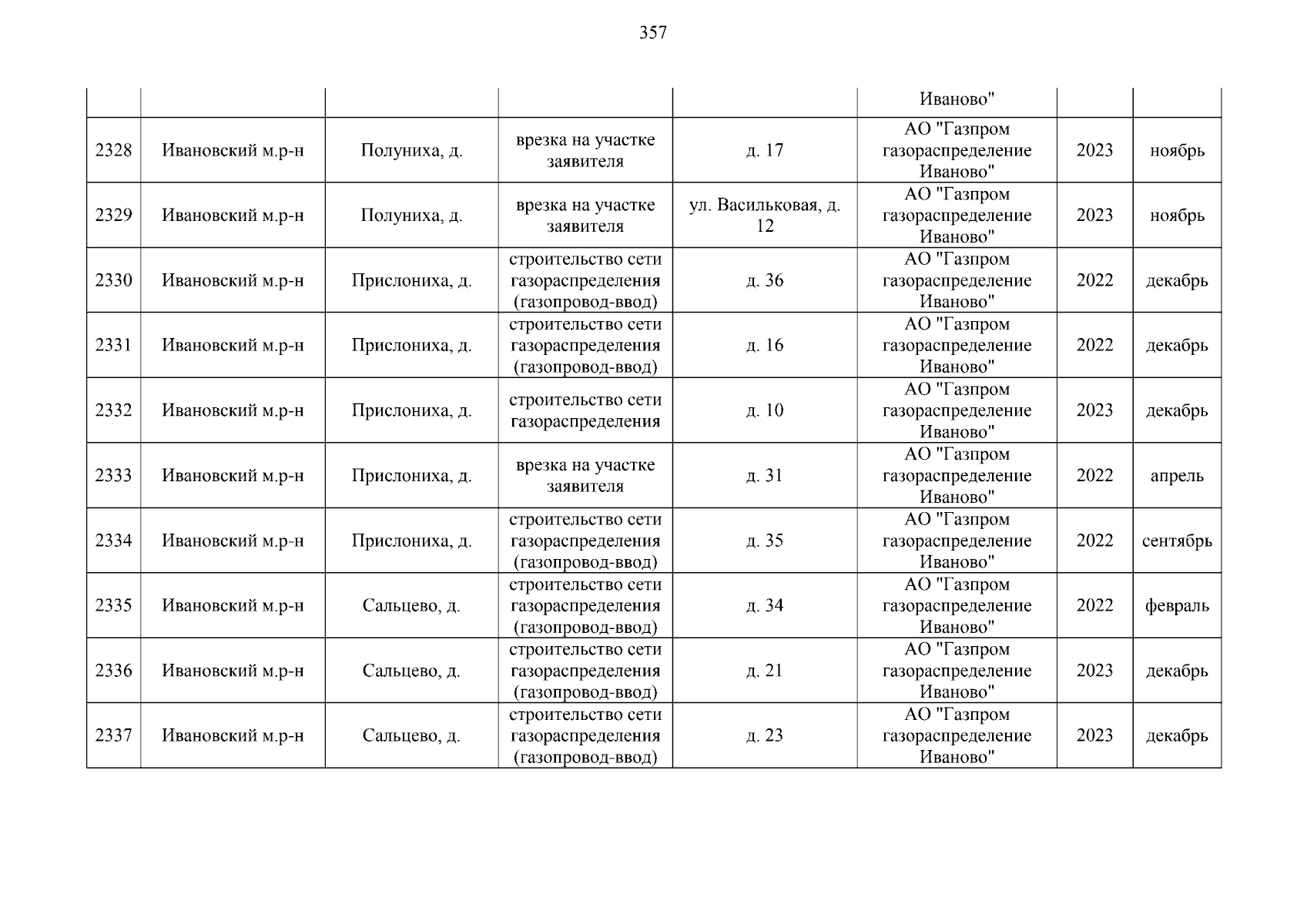 357

| | | | | | | | |
|---|---|---|---|---|---|---|---|
| | | | | | Иваново" | | |
| 2328 | Ивановский м.р-н | Полуниха, д. | врезка на участке заявителя | д. 17 | АО "Газпром газораспределение Иваново" | 2023 | ноябрь |
| 2329 | Ивановский м.р-н | Полуниха, д. | врезка на участке заявителя | ул. Васильковая, д. 12 | АО "Газпром газораспределение Иваново" | 2023 | ноябрь |
| 2330 | Ивановский м.р-н | Прислониха, д. | строительство сети газораспределения (газопровод-ввод) | д. 36 | АО "Газпром газораспределение Иваново" | 2022 | декабрь |
| 2331 | Ивановский м.р-н | Прислониха, д. | строительство сети газораспределения (газопровод-ввод) | д. 16 | АО "Газпром газораспределение Иваново" | 2022 | декабрь |
| 2332 | Ивановский м.р-н | Прислониха, д. | строительство сети газораспределения | д. 10 | АО "Газпром газораспределение Иваново" | 2023 | декабрь |
| 2333 | Ивановский м.р-н | Прислониха, д. | врезка на участке заявителя | д. 31 | АО "Газпром газораспределение Иваново" | 2022 | апрель |
| 2334 | Ивановский м.р-н | Прислониха, д. | строительство сети газораспределения (газопровод-ввод) | д. 35 | АО "Газпром газораспределение Иваново" | 2022 | сентябрь |
| 2335 | Ивановский м.р-н | Сальцево, д. | строительство сети газораспределения (газопровод-ввод) | д. 34 | АО "Газпром газораспределение Иваново" | 2022 | февраль |
| 2336 | Ивановский м.р-н | Сальцево, д. | строительство сети газораспределения (газопровод-ввод) | д. 21 | АО "Газпром газораспределение Иваново" | 2023 | декабрь |
| 2337 | Ивановский м.р-н | Сальцево, д. | строительство сети газораспределения (газопровод-ввод) | д. 23 | АО "Газпром газораспределение Иваново" | 2023 | декабрь |